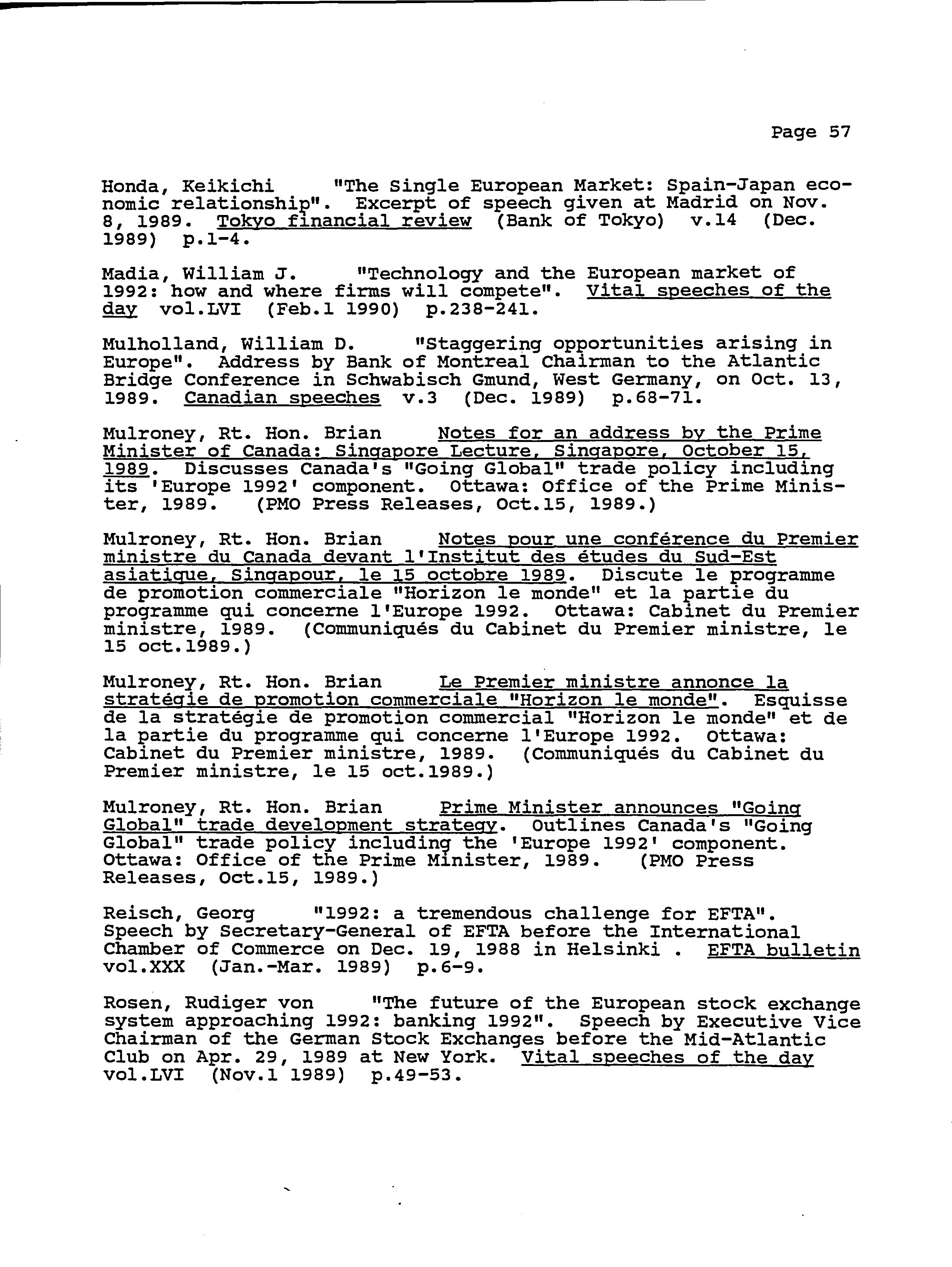 Page 57

Honda, Keikichi "The Single European Market: Spain-Japan economic relationship". Excerpt of speech given at Madrid on Nov. 8, 1989. Tokyo financial review (Bank of Tokyo) v.14 (Dec. 1989) p.1-4.

Madia, William J. "Technology and the European market of 1992: how and where firms will compete". Vital speeches of the day vol.LVI (Feb.1 1990) p.238-241.

Mulholland, William D. "Staggering opportunities arising in Europe". Address by Bank of Montreal Chairman to the Atlantic Bridge Conference in Schwabisch Gmund, West Germany, on Oct. 13, 1989. Canadian speeches v.3 (Dec. 1989) p.68-71.

Mulroney, Rt. Hon. Brian Notes for an address by the Prime Minister of Canada: Singapore Lecture, Singapore, October 15, 1989. Discusses Canada's "Going Global" trade policy including its 'Europe 1992' component. Ottawa: Office of the Prime Minister, 1989. (PMO Press Releases, Oct.15, 1989.)

Mulroney, Rt. Hon. Brian Notes pour une conférence du Premier ministre du Canada devant l'Institut des études du Sud-Est asiatique, Singapour, le 15 octobre 1989. Discute le programme de promotion commerciale "Horizon le monde" et la partie du programme qui concerne l'Europe 1992. Ottawa: Cabinet du Premier ministre, 1989. (Communiqués du Cabinet du Premier ministre, le 15 oct.1989.)

Mulroney, Rt. Hon. Brian Le Premier ministre annonce la stratégie de promotion commerciale "Horizon le monde". Esquisse de la stratégie de promotion commercial "Horizon le monde" et de la partie du programme qui concerne l'Europe 1992. Ottawa: Cabinet du Premier ministre, 1989. (Communiqués du Cabinet du Premier ministre, le 15 oct.1989.)

Mulroney, Rt. Hon. Brian Prime Minister announces "Going Global" trade development strategy. Outlines Canada's "Going Global" trade policy including the 'Europe 1992' component. Ottawa: Office of the Prime Minister, 1989. (PMO Press Releases, Oct.15, 1989.)

Reisch, Georg "1992: a tremendous challenge for EFTA". Speech by Secretary-General of EFTA before the International Chamber of Commerce on Dec. 19, 1988 in Helsinki . EFTA bulletin vol.XXX (Jan.-Mar. 1989) p.6-9.

Rosen, Rudiger von "The future of the European stock exchange system approaching 1992: banking 1992". Speech by Executive Vice Chairman of the German Stock Exchanges before the Mid-Atlantic Club on Apr. 29, 1989 at New York. Vital speeches of the day vol.LVI (Nov.1 1989) p.49-53.